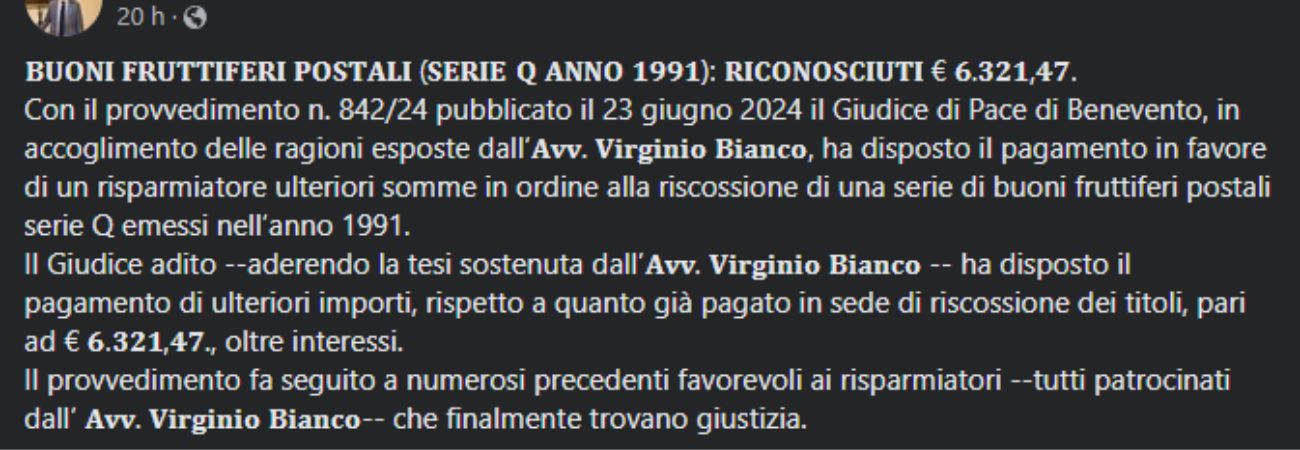 20 h ·

BUONI FRUTTIFERI POSTALI (SERIE Q ANNO 1991): RICONOSCIUTI € 6.321,47.
Con il provvedimento n. 842/24 pubblicato il 23 giugno 2024 il Giudice di Pace di Benevento, in accoglimento delle ragioni esposte dall'Avv. Virginio Bianco, ha disposto il pagamento in favore di un risparmiatore ulteriori somme in ordine alla riscossione di una serie di buoni fruttiferi postali serie Q emessi nell'anno 1991.
Il Giudice adito --aderendo la tesi sostenuta dall'Avv. Virginio Bianco -- ha disposto il pagamento di ulteriori importi, rispetto a quanto già pagato in sede di riscossione dei titoli, pari ad € 6.321,47., oltre interessi.
Il provvedimento fa seguito a numerosi precedenti favorevoli ai risparmiatori --tutti patrocinati dall' Avv. Virginio Bianco-- che finalmente trovano giustizia.